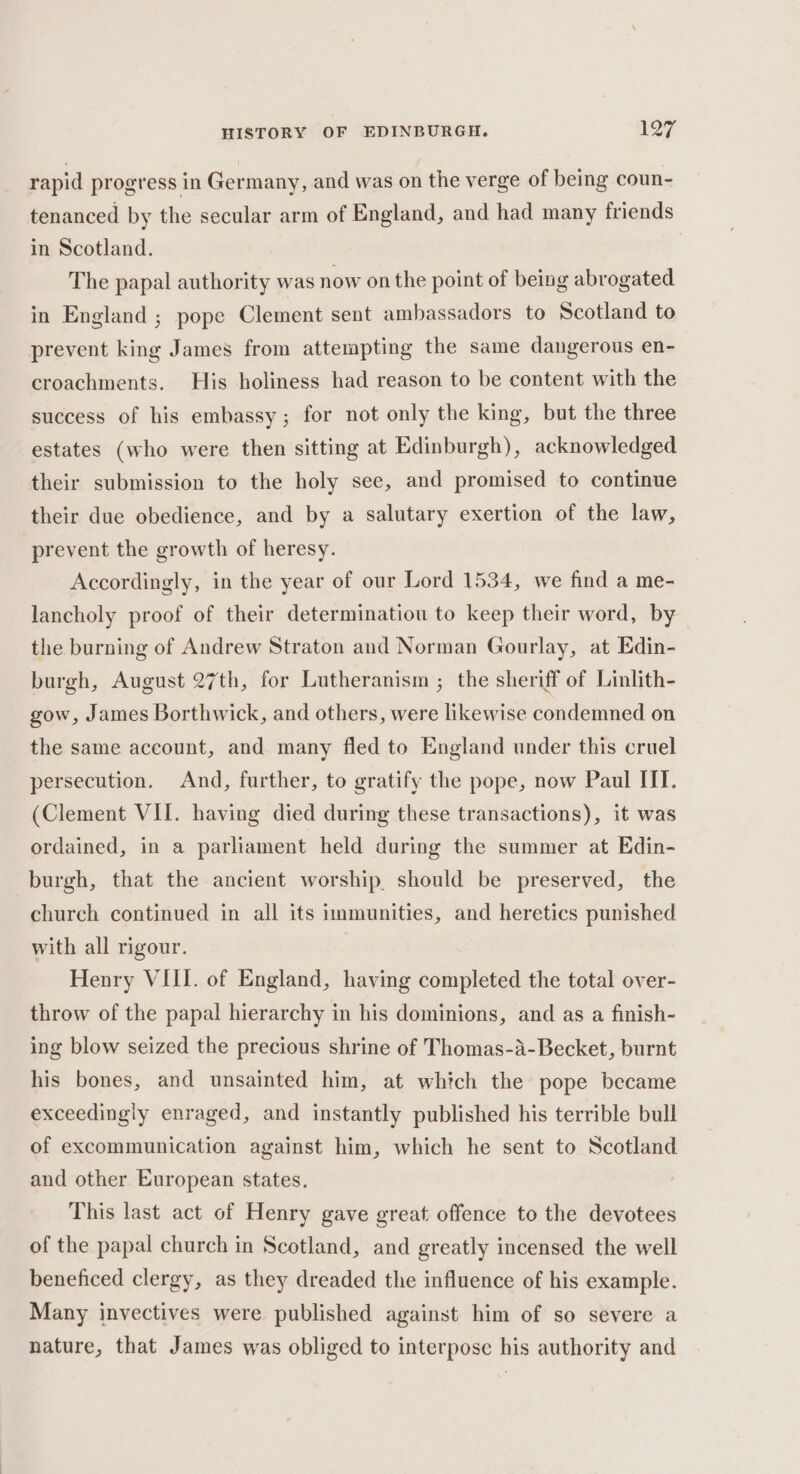 HISTORY OF EDINBURGH. 127

rapid progress in Germany, and was on the verge of being countenanced by the secular arm of England, and had many friends in Scotland.

The papal authority was now on the point of being abrogated in England; pope Clement sent ambassadors to Scotland to prevent king James from attempting the same dangerous encroachments. His holiness had reason to be content with the success of his embassy; for not only the king, but the three estates (who were then sitting at Edinburgh), acknowledged their submission to the holy see, and promised to continue their due obedience, and by a salutary exertion of the law, prevent the growth of heresy.

Accordingly, in the year of our Lord 1534, we find a melancholy proof of their determinatiou to keep their word, by the burning of Andrew Straton and Norman Gourlay, at Edinburgh, August 27th, for Lutheranism; the sheriff of Linlithgow, James Borthwick, and others, were likewise condemned on the same account, and many fled to England under this cruel persecution. And, further, to gratify the pope, now Paul III. (Clement VII. having died during these transactions), it was ordained, in a parliament held during the summer at Edinburgh, that the ancient worship should be preserved, the church continued in all its immunities, and heretics punished with all rigour.

Henry VIII. of England, having completed the total overthrow of the papal hierarchy in his dominions, and as a finishing blow seized the precious shrine of Thomas-à-Becket, burnt his bones, and unsainted him, at which the pope became exceedingly enraged, and instantly published his terrible bull of excommunication against him, which he sent to Scotland and other European states.

This last act of Henry gave great offence to the devotees of the papal church in Scotland, and greatly incensed the well beneficed clergy, as they dreaded the influence of his example. Many invectives were published against him of so severe a nature, that James was obliged to interpose his authority and